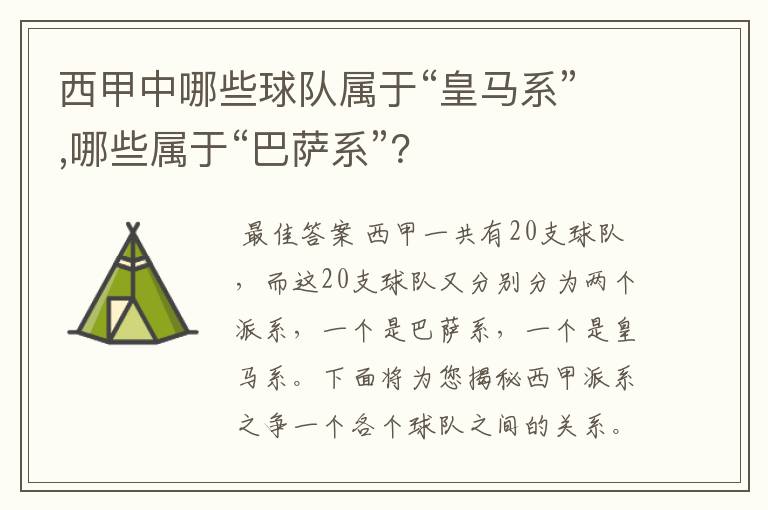 西甲中哪些球队属于“皇马系”,哪些属于“巴萨系”?

最佳答案 西甲一共有20支球队，而这20支球队又分别分为两个派系，一个是巴萨系，一个是皇马系。下面将为您揭秘西甲派系之争一个各个球队之间的关系。